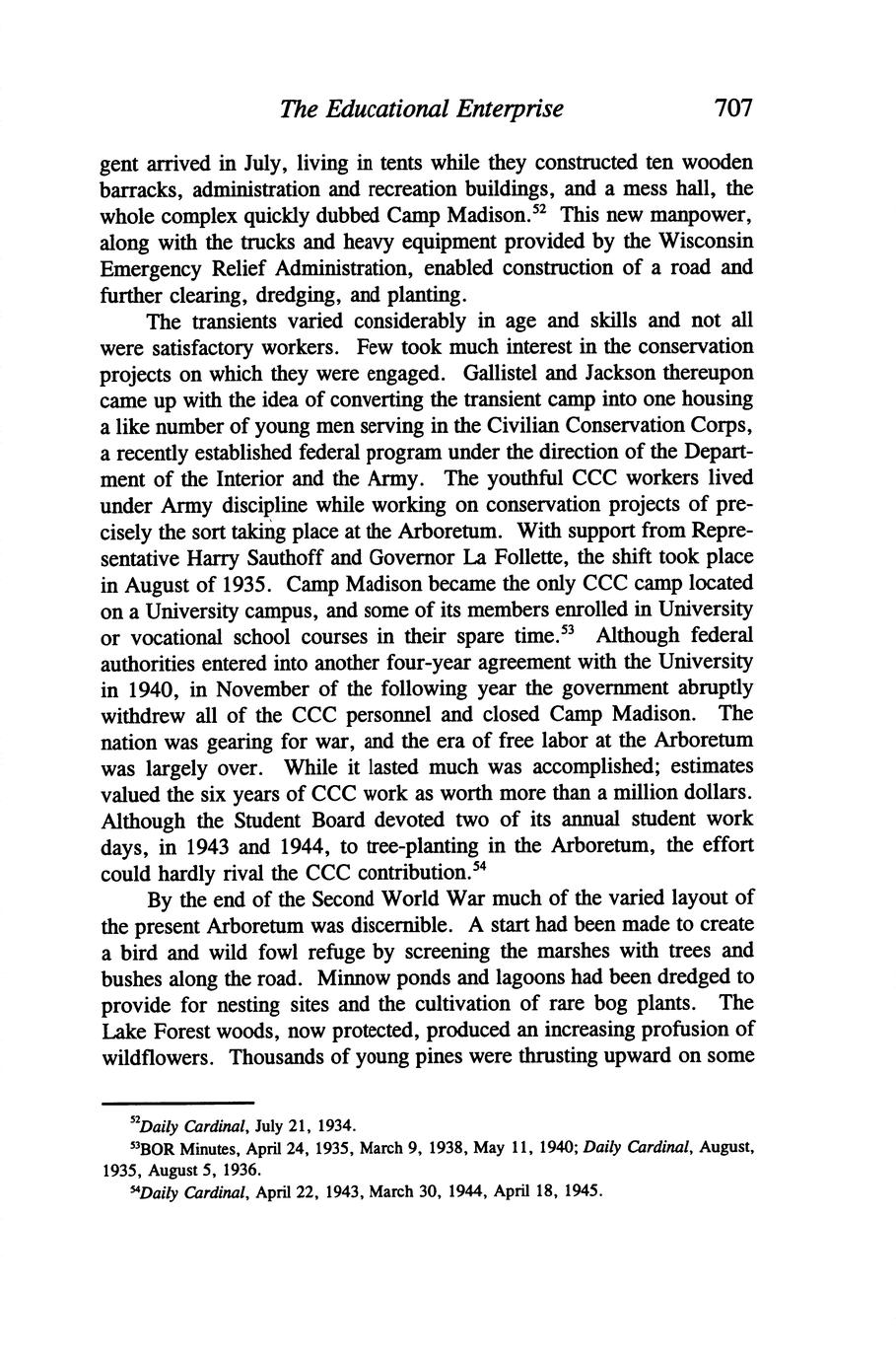 The Educational Enterprise 707

gent arrived in July, living in tents while they constructed ten wooden barracks, administration and recreation buildings, and a mess hall, the whole complex quickly dubbed Camp Madison.$^{52}$ This new manpower, along with the trucks and heavy equipment provided by the Wisconsin Emergency Relief Administration, enabled construction of a road and further clearing, dredging, and planting.

The transients varied considerably in age and skills and not all were satisfactory workers. Few took much interest in the conservation projects on which they were engaged. Gallistel and Jackson thereupon came up with the idea of converting the transient camp into one housing a like number of young men serving in the Civilian Conservation Corps, a recently established federal program under the direction of the Department of the Interior and the Army. The youthful CCC workers lived under Army discipline while working on conservation projects of precisely the sort taking place at the Arboretum. With support from Representative Harry Sauthoff and Governor La Follette, the shift took place in August of 1935. Camp Madison became the only CCC camp located on a University campus, and some of its members enrolled in University or vocational school courses in their spare time.$^{53}$ Although federal authorities entered into another four-year agreement with the University in 1940, in November of the following year the government abruptly withdrew all of the CCC personnel and closed Camp Madison. The nation was gearing for war, and the era of free labor at the Arboretum was largely over. While it lasted much was accomplished; estimates valued the six years of CCC work as worth more than a million dollars. Although the Student Board devoted two of its annual student work days, in 1943 and 1944, to tree-planting in the Arboretum, the effort could hardly rival the CCC contribution.$^{54}$

By the end of the Second World War much of the varied layout of the present Arboretum was discernible. A start had been made to create a bird and wild fowl refuge by screening the marshes with trees and bushes along the road. Minnow ponds and lagoons had been dredged to provide for nesting sites and the cultivation of rare bog plants. The Lake Forest woods, now protected, produced an increasing profusion of wildflowers. Thousands of young pines were thrusting upward on some

$^{52}$Daily Cardinal, July 21, 1934.
$^{53}$BOR Minutes, April 24, 1935, March 9, 1938, May 11, 1940; Daily Cardinal, August, 1935, August 5, 1936.
$^{54}$Daily Cardinal, April 22, 1943, March 30, 1944, April 18, 1945.